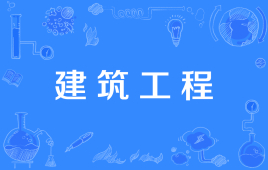 建筑工程